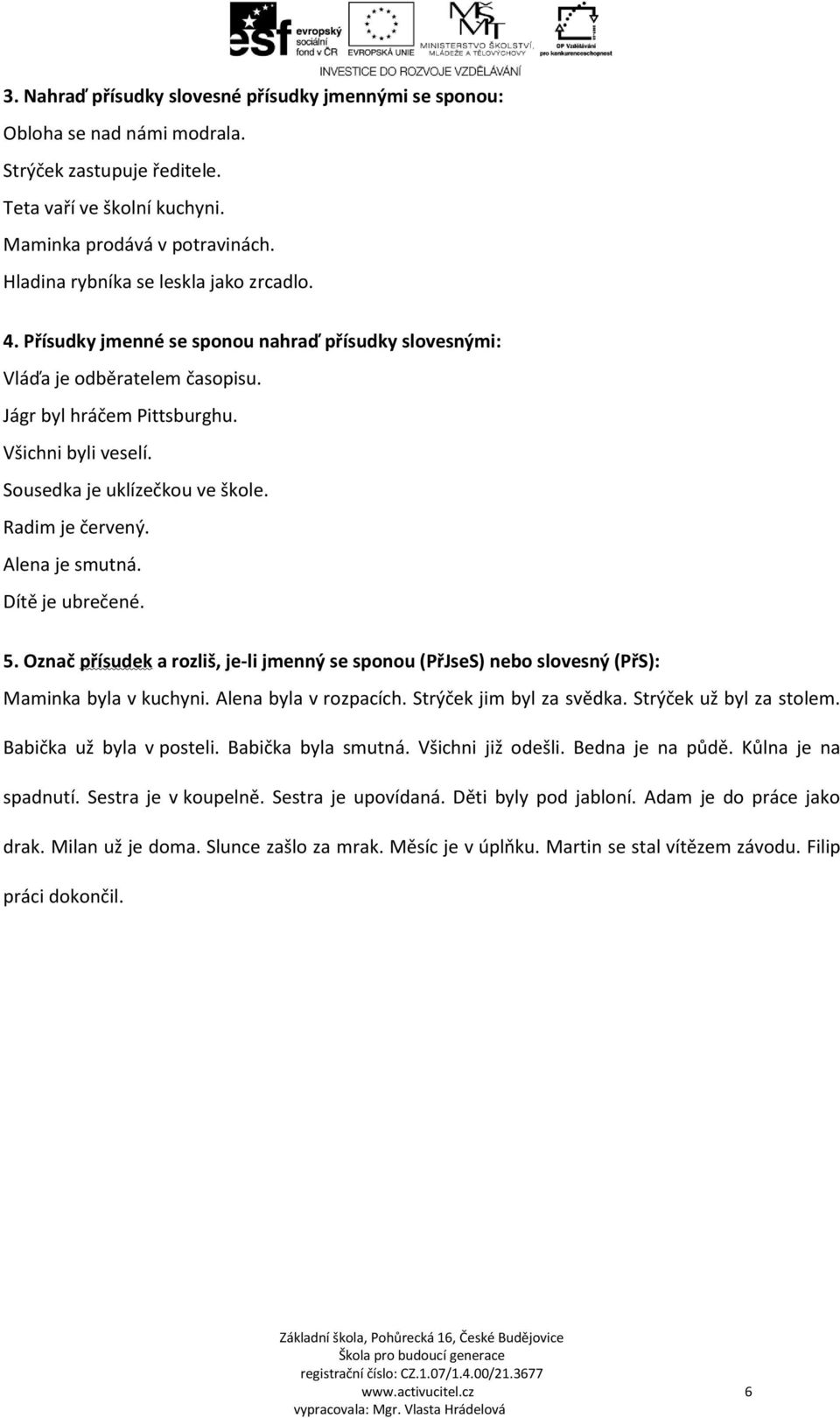 esf evropský sociální fond v ČR
EVROPSKÁ UNIE
MINISTERSTVO ŠKOLSTVÍ, MLÁDEŽE A TĚLOVÝCHOVY
OP Vzdělávání pro konkurenceschopnost
INVESTICE DO ROZVOJE VZDĚLÁVÁNÍ

3. Nahraď přísudky slovesné přísudky jmennými se sponou:

Obloha se nad námi modrala.

Strýček zastupuje ředitele.

Teta vaří ve školní kuchyni.

Maminka prodává v potravinách.

Hladina rybníka se leskla jako zrcadlo.

4. Přísudky jmenné se sponou nahraď přísudky slovesnými:

Vláďa je odběratelem časopisu.

Jágr byl hráčem Pittsburghu.

Všichni byli veselí.

Sousedka je uklízečkou ve škole.

Radim je červený.

Alena je smutná.

Dítě je ubrečené.

5. Označ přísudek a rozliš, je-li jmenný se sponou (PřJseS) nebo slovesný (PřS):

Maminka byla v kuchyni. Alena byla v rozpacích. Strýček jim byl za svědka. Strýček už byl za stolem. Babička už byla v posteli. Babička byla smutná. Všichni již odešli. Bedna je na půdě. Kůlna je na spadnutí. Sestra je v koupelně. Sestra je upovídaná. Děti byly pod jabloní. Adam je do práce jako drak. Milan už je doma. Slunce zašlo za mrak. Měsíc je v úplňku. Martin se stal vítězem závodu. Filip práci dokončil.

Základní škola, Pohůrecká 16, České Budějovice
Škola pro budoucí generace
registrační číslo: CZ.1.07/1.4.00/21.3677
www.activucitel.cz 6
vypracovala: Mgr. Vlasta Hrádelová